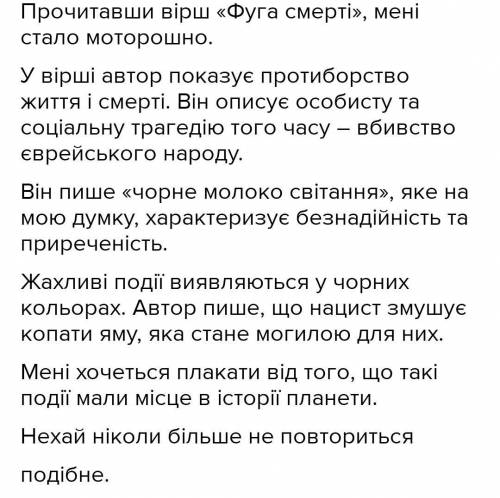 Прочитавши вірш «Фуга смерті», мені стало моторошно.

У вірші автор показує протиборство життя і смерті. Він описує особисту та соціальну трагедію того часу – вбивство єврейського народу.

Він пише «чорне молоко світання», яке на мою думку, характеризує безнадійність та приреченість.

Жахливі події виявляються у чорних кольорах. Автор пише, що нацист змушує копати яму, яка стане могилою для них.

Мені хочеться плакати від того, що такі події мали місце в історії планети.

Нехай ніколи більше не повториться

подібне.